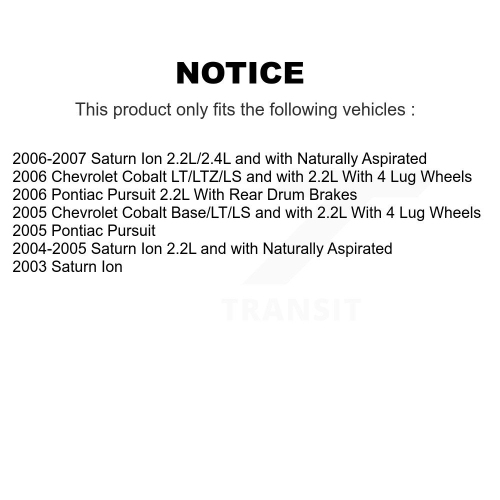 NOTICE

This product only fits the following vehicles :

2006-2007 Saturn Ion 2.2L/2.4L and with Naturally Aspirated
2006 Chevrolet Cobalt LT/LTZ/LS and with 2.2L With 4 Lug Wheels
2006 Pontiac Pursuit 2.2L With Rear Drum Brakes
2005 Chevrolet Cobalt Base/LT/LS and with 2.2L With 4 Lug Wheels
2005 Pontiac Pursuit
2004-2005 Saturn Ion 2.2L and with Naturally Aspirated
2003 Saturn Ion

TRANSIT